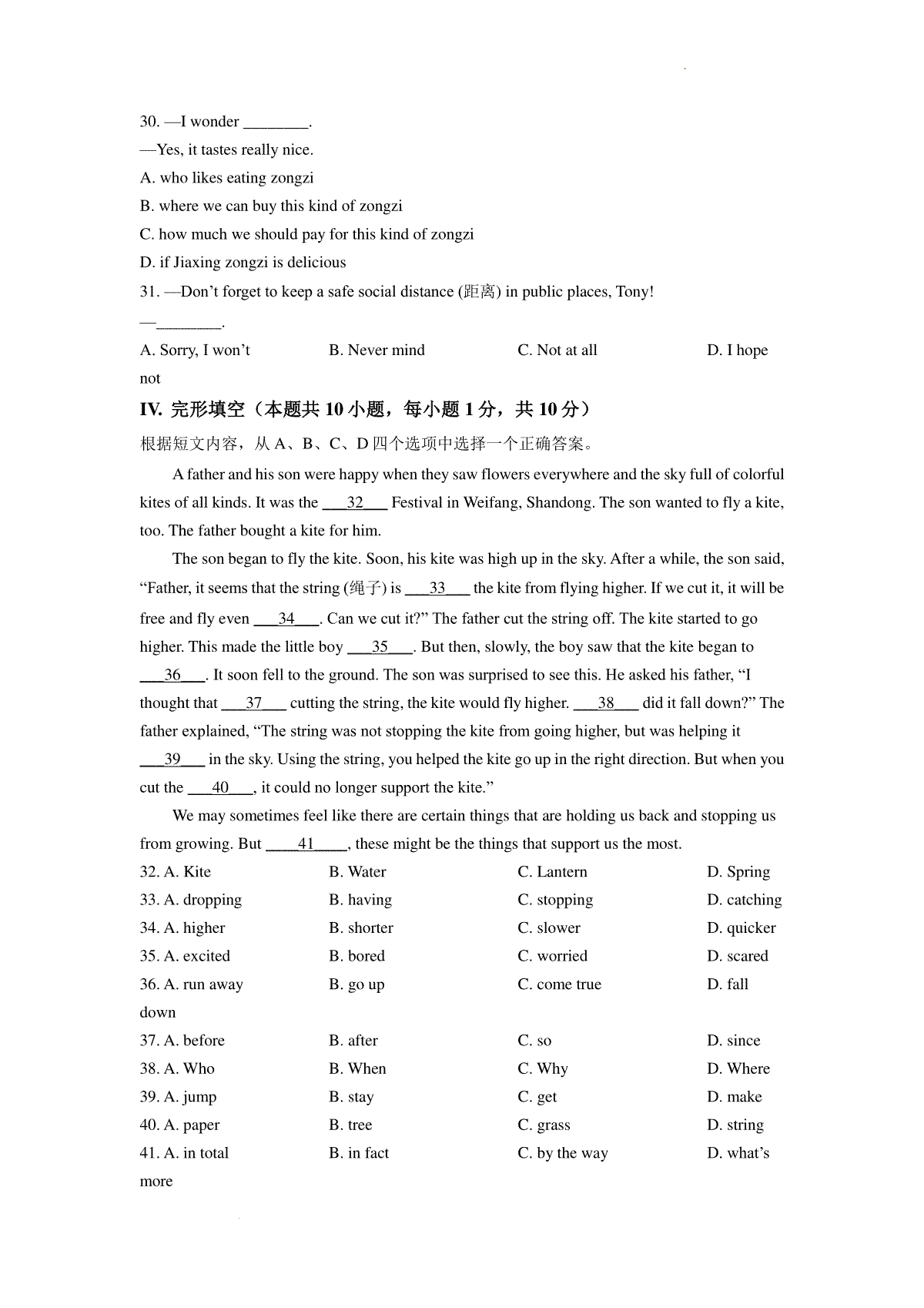 30. —I wonder ________.

—Yes, it tastes really nice.

A. who likes eating zongzi

B. where we can buy this kind of zongzi

C. how much we should pay for this kind of zongzi

D. if Jiaxing zongzi is delicious

31. —Don't forget to keep a safe social distance (距离) in public places, Tony!

—________.

A. Sorry, I won't B. Never mind C. Not at all D. I hope not

IV. 完形填空（本题共 10 小题，每小题 1 分，共 10 分）

根据短文内容，从 A、B、C、D 四个选项中选择一个正确答案。

A father and his son were happy when they saw flowers everywhere and the sky full of colorful kites of all kinds. It was the ___32___ Festival in Weifang, Shandong. The son wanted to fly a kite, too. The father bought a kite for him.

The son began to fly the kite. Soon, his kite was high up in the sky. After a while, the son said, "Father, it seems that the string (绳子) is ___33___ the kite from flying higher. If we cut it, it will be free and fly even ___34___. Can we cut it?" The father cut the string off. The kite started to go higher. This made the little boy ___35___. But then, slowly, the boy saw that the kite began to ___36___. It soon fell to the ground. The son was surprised to see this. He asked his father, "I thought that ___37___ cutting the string, the kite would fly higher. ___38___ did it fall down?" The father explained, "The string was not stopping the kite from going higher, but was helping it ___39___ in the sky. Using the string, you helped the kite go up in the right direction. But when you cut the ___40___, it could no longer support the kite."

We may sometimes feel like there are certain things that are holding us back and stopping us from growing. But ____41____, these might be the things that support us the most.

32. A. Kite B. Water C. Lantern D. Spring

33. A. dropping B. having C. stopping D. catching

34. A. higher B. shorter C. slower D. quicker

35. A. excited B. bored C. worried D. scared

36. A. run away B. go up C. come true D. fall down

37. A. before B. after C. so D. since

38. A. Who B. When C. Why D. Where

39. A. jump B. stay C. get D. make

40. A. paper B. tree C. grass D. string

41. A. in total B. in fact C. by the way D. what's more